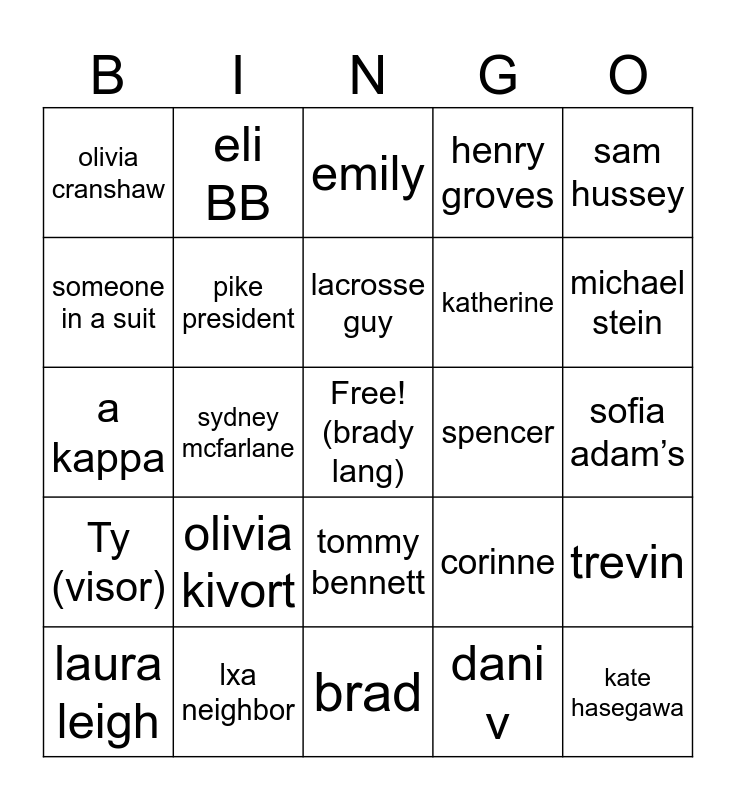 | B | I | N | G | O |
|---|---|---|---|---|
| olivia cranshaw | eli BB | emily | henry groves | sam hussey |
| someone in a suit | pike president | lacrosse guy | katherine | michael stein |
| a kappa | sydney mcfarlane | Free! (brady lang) | spencer | sofia adam's |
| Ty (visor) | olivia kivort | tommy bennett | corinne | trevin |
| laura leigh | lxa neighbor | brad | dani v | kate hasegawa |